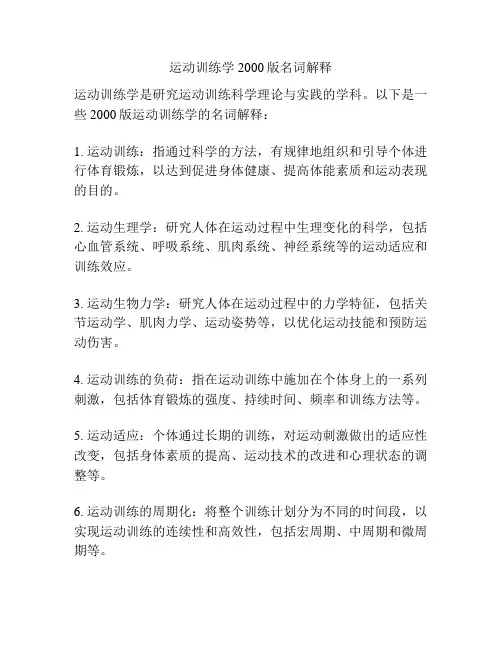 运动训练学 2000 版名词解释

运动训练学是研究运动训练科学理论与实践的学科。以下是一些 2000 版运动训练学的名词解释：

1. 运动训练：指通过科学的方法，有规律地组织和引导个体进行体育锻炼，以达到促进身体健康、提高体能素质和运动表现的目的。

2. 运动生理学：研究人体在运动过程中生理变化的科学，包括心血管系统、呼吸系统、肌肉系统、神经系统等的运动适应和训练效应。

3. 运动生物力学：研究人体在运动过程中的力学特征，包括关节运动学、肌肉力学、运动姿势等，以优化运动技能和预防运动伤害。

4. 运动训练的负荷：指在运动训练中施加在个体身上的一系列刺激，包括体育锻炼的强度、持续时间、频率和训练方法等。

5. 运动适应：个体通过长期的训练，对运动刺激做出的适应性改变，包括身体素质的提高、运动技术的改进和心理状态的调整等。

6. 运动训练的周期化：将整个训练计划分为不同的时间段，以实现运动训练的连续性和高效性，包括宏周期、中周期和微周期等。